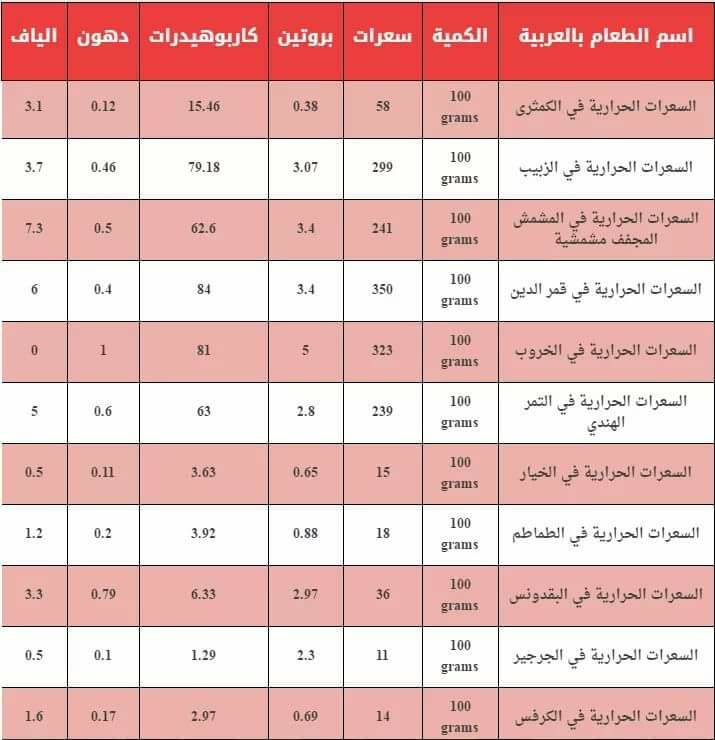 | اسم الطعام بالعربية | الكمية | سعرات | بروتين | كاربوهيدرات | دهون | الياف |
|---|---|---|---|---|---|---|
| السعرات الحرارية في الكمثرى | 100 grams | 58 | 0.38 | 15.46 | 0.12 | 3.1 |
| السعرات الحرارية في الزبيب | 100 grams | 299 | 3.07 | 79.18 | 0.46 | 3.7 |
| السعرات الحرارية في المشمش المجفف مشمشية | 100 grams | 241 | 3.4 | 62.6 | 0.5 | 7.3 |
| السعرات الحرارية في قمر الدين | 100 grams | 350 | 3.4 | 84 | 0.4 | 6 |
| السعرات الحرارية في الخروب | 100 grams | 323 | 5 | 81 | 1 | 0 |
| السعرات الحرارية في التمر الهندي | 100 grams | 239 | 2.8 | 63 | 0.6 | 5 |
| السعرات الحرارية في الخيار | 100 grams | 15 | 0.65 | 3.63 | 0.11 | 0.5 |
| السعرات الحرارية في الطماطم | 100 grams | 18 | 0.88 | 3.92 | 0.2 | 1.2 |
| السعرات الحرارية في البقدونس | 100 grams | 36 | 2.97 | 6.33 | 0.79 | 3.3 |
| السعرات الحرارية في الجرجير | 100 grams | 11 | 2.3 | 1.29 | 0.1 | 0.5 |
| السعرات الحرارية في الكرفس | 100 grams | 14 | 0.69 | 2.97 | 0.17 | 1.6 |